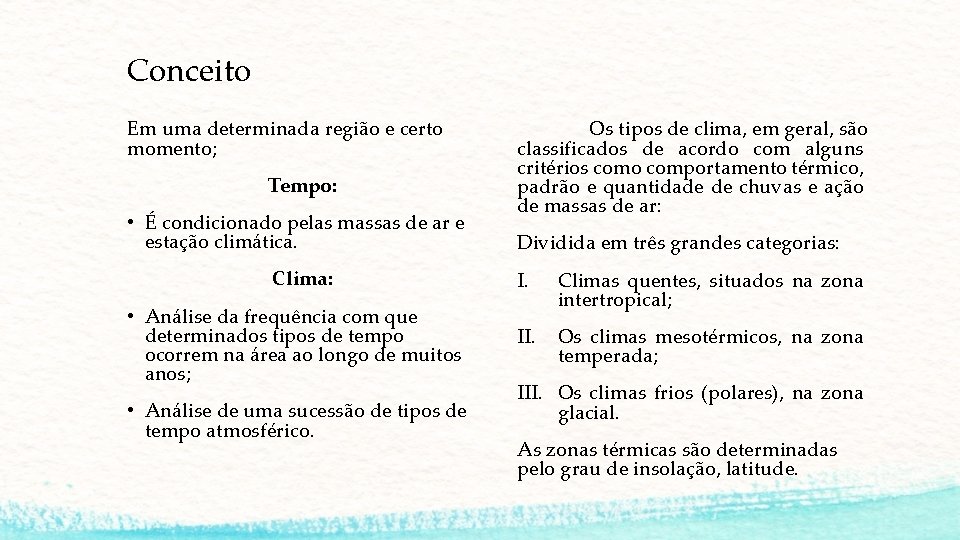 Conceito

Em uma determinada região e certo momento;

Tempo:

• É condicionado pelas massas de ar e estação climática.

Clima:

• Análise da frequência com que determinados tipos de tempo ocorrem na área ao longo de muitos anos;

• Análise de uma sucessão de tipos de tempo atmosférico.

Os tipos de clima, em geral, são classificados de acordo com alguns critérios como comportamento térmico, padrão e quantidade de chuvas e ação de massas de ar:

Dividida em três grandes categorias:

I. Climas quentes, situados na zona intertropical;

II. Os climas mesotérmicos, na zona temperada;

III. Os climas frios (polares), na zona glacial.

As zonas térmicas são determinadas pelo grau de insolação, latitude.